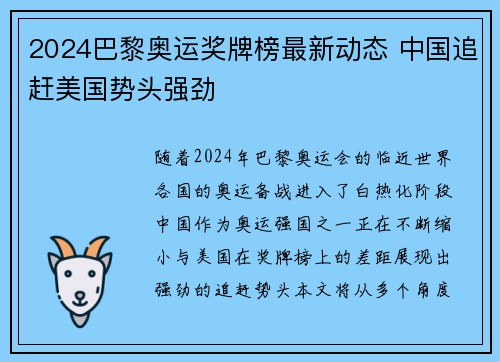 2024巴黎奥运奖牌榜最新动态 中国追赶美国势头强劲

随着2024年巴黎奥运会的临近世界各国的奥运备战进入了白热化阶段中国作为奥运强国之一正在不断缩小与美国在奖牌榜上的差距展现出强劲的追赶势头本文将从多个角度